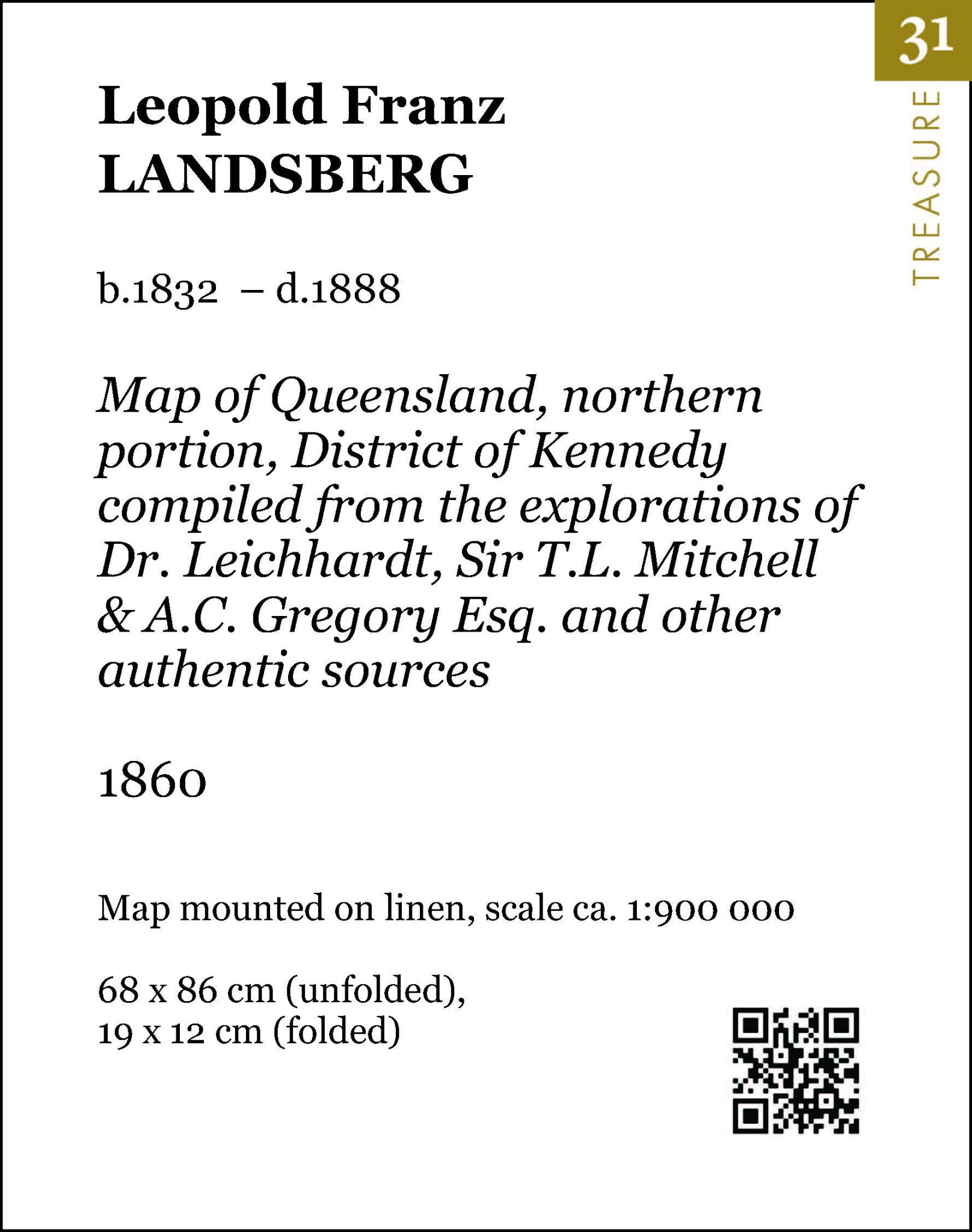 31

TREASURE

Leopold Franz
LANDSBERG

b.1832 – d.1888

Map of Queensland, northern portion, District of Kennedy compiled from the explorations of Dr. Leichhardt, Sir T.L. Mitchell & A.C. Gregory Esq. and other authentic sources

1860

Map mounted on linen, scale ca. 1:900 000

68 x 86 cm (unfolded),
19 x 12 cm (folded)